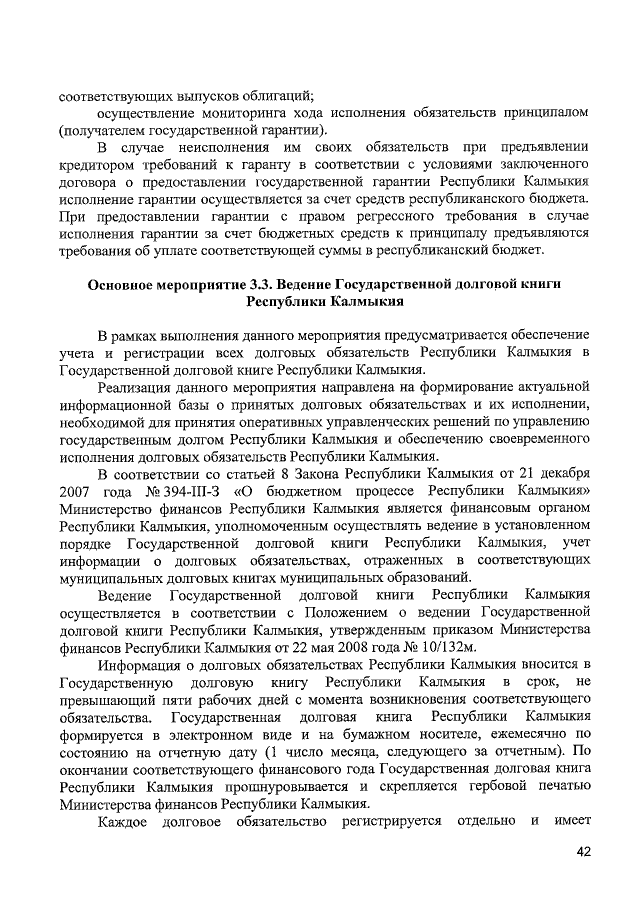 соответствующих выпусков облигаций;

осуществление мониторинга хода исполнения обязательств принципалом (получателем государственной гарантии).

В случае неисполнения им своих обязательств при предъявлении кредитором требований к гаранту в соответствии с условиями заключенного договора о предоставлении государственной гарантии Республики Калмыкия исполнение гарантии осуществляется за счет средств республиканского бюджета. При предоставлении гарантии с правом регрессного требования в случае исполнения гарантии за счет бюджетных средств к принципалу предъявляются требования об уплате соответствующей суммы в республиканский бюджет.

Основное мероприятие 3.3. Ведение Государственной долговой книги Республики Калмыкия

В рамках выполнения данного мероприятия предусматривается обеспечение учета и регистрации всех долговых обязательств Республики Калмыкия в Государственной долговой книге Республики Калмыкия.

Реализация данного мероприятия направлена на формирование актуальной информационной базы о принятых долговых обязательствах и их исполнении, необходимой для принятия оперативных управленческих решений по управлению государственным долгом Республики Калмыкия и обеспечению своевременного исполнения долговых обязательств Республики Калмыкия.

В соответствии со статьей 8 Закона Республики Калмыкия от 21 декабря 2007 года № 394-III-З «О бюджетном процессе Республики Калмыкия» Министерство финансов Республики Калмыкия является финансовым органом Республики Калмыкия, уполномоченным осуществлять ведение в установленном порядке Государственной долговой книги Республики Калмыкия, учет информации о долговых обязательствах, отраженных в соответствующих муниципальных долговых книгах муниципальных образований.

Ведение Государственной долговой книги Республики Калмыкия осуществляется в соответствии с Положением о ведении Государственной долговой книги Республики Калмыкия, утвержденным приказом Министерства финансов Республики Калмыкия от 22 мая 2008 года № 10/132м.

Информация о долговых обязательствах Республики Калмыкия вносится в Государственную долговую книгу Республики Калмыкия в срок, не превышающий пяти рабочих дней с момента возникновения соответствующего обязательства. Государственная долговая книга Республики Калмыкия формируется в электронном виде и на бумажном носителе, ежемесячно по состоянию на отчетную дату (1 число месяца, следующего за отчетным). По окончании соответствующего финансового года Государственная долговая книга Республики Калмыкия прошнуровывается и скрепляется гербовой печатью Министерства финансов Республики Калмыкия.

Каждое долговое обязательство регистрируется отдельно и имеет

42